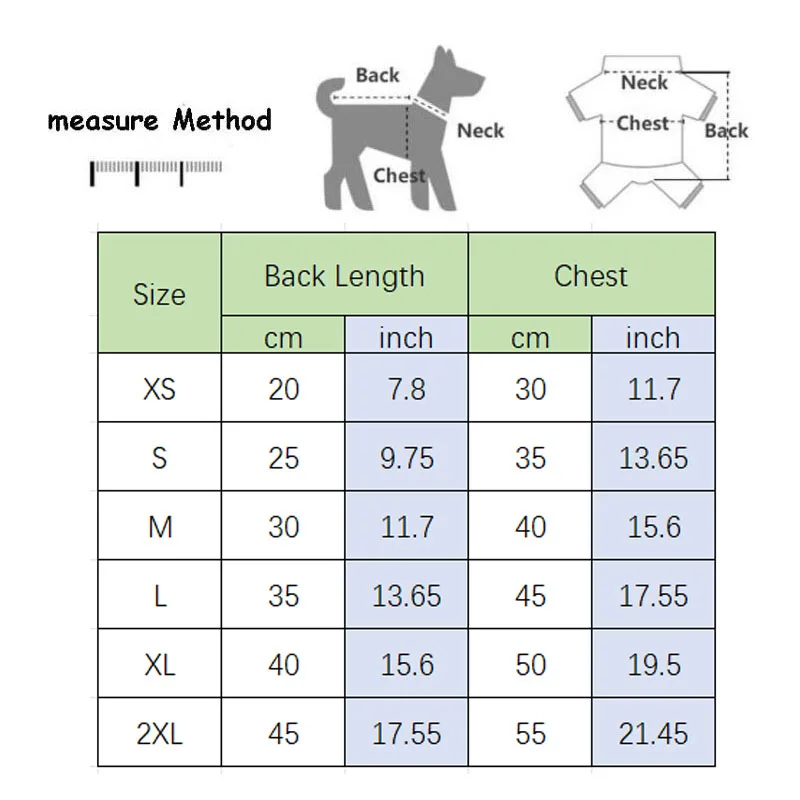 measure Method

Back
Neck
Chest

Neck
Chest
Back

| Size | Back Length cm | Back Length inch | Chest cm | Chest inch |
|---|---|---|---|---|
| XS | 20 | 7.8 | 30 | 11.7 |
| S | 25 | 9.75 | 35 | 13.65 |
| M | 30 | 11.7 | 40 | 15.6 |
| L | 35 | 13.65 | 45 | 17.55 |
| XL | 40 | 15.6 | 50 | 19.5 |
| 2XL | 45 | 17.55 | 55 | 21.45 |